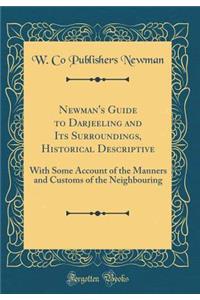 W. Co Publishers Newman

Newman's Guide to Darjeeling and Its Surroundings, Historical Descriptive

With Some Account of the Manners and Customs of the Neighbouring

Forgotten Books